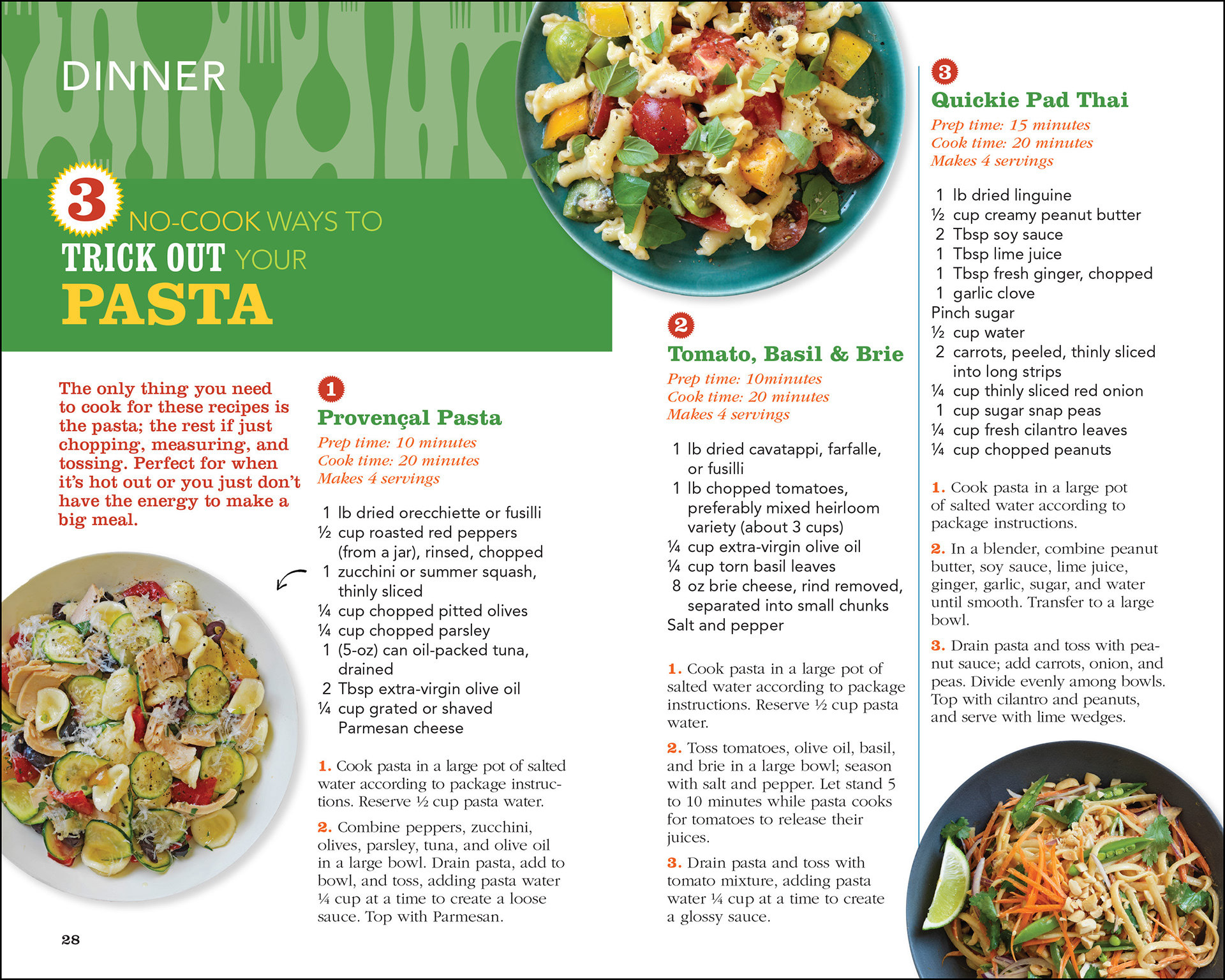 DINNER

3 NO-COOK WAYS TO TRICK OUT YOUR PASTA

The only thing you need to cook for these recipes is the pasta; the rest if just chopping, measuring, and tossing. Perfect for when it's hot out or you just don't have the energy to make a big meal.

1

Provençal Pasta

Prep time: 10 minutes
Cook time: 20 minutes
Makes 4 servings

1 lb dried orecchiette or fusilli
½ cup roasted red peppers (from a jar), rinsed, chopped
1 zucchini or summer squash, thinly sliced
¼ cup chopped pitted olives
¼ cup chopped parsley
1 (5-oz) can oil-packed tuna, drained
2 Tbsp extra-virgin olive oil
¼ cup grated or shaved Parmesan cheese

1. Cook pasta in a large pot of salted water according to package instructions. Reserve ½ cup pasta water.

2. Combine peppers, zucchini, olives, parsley, tuna, and olive oil in a large bowl. Drain pasta, add to bowl, and toss, adding pasta water ¼ cup at a time to create a loose sauce. Top with Parmesan.

2

Tomato, Basil & Brie

Prep time: 10minutes
Cook time: 20 minutes
Makes 4 servings

1 lb dried cavatappi, farfalle, or fusilli
1 lb chopped tomatoes, preferably mixed heirloom variety (about 3 cups)
¼ cup extra-virgin olive oil
¼ cup torn basil leaves
8 oz brie cheese, rind removed, separated into small chunks
Salt and pepper

1. Cook pasta in a large pot of salted water according to package instructions. Reserve ½ cup pasta water.

2. Toss tomatoes, olive oil, basil, and brie in a large bowl; season with salt and pepper. Let stand 5 to 10 minutes while pasta cooks for tomatoes to release their juices.

3. Drain pasta and toss with tomato mixture, adding pasta water ¼ cup at a time to create a glossy sauce.

3

Quickie Pad Thai

Prep time: 15 minutes
Cook time: 20 minutes
Makes 4 servings

1 lb dried linguine
½ cup creamy peanut butter
2 Tbsp soy sauce
1 Tbsp lime juice
1 Tbsp fresh ginger, chopped
1 garlic clove
Pinch sugar
½ cup water
2 carrots, peeled, thinly sliced into long strips
¼ cup thinly sliced red onion
1 cup sugar snap peas
¼ cup fresh cilantro leaves
¼ cup chopped peanuts

1. Cook pasta in a large pot of salted water according to package instructions.

2. In a blender, combine peanut butter, soy sauce, lime juice, ginger, garlic, sugar, and water until smooth. Transfer to a large bowl.

3. Drain pasta and toss with peanut sauce; add carrots, onion, and peas. Divide evenly among bowls. Top with cilantro and peanuts, and serve with lime wedges.

28